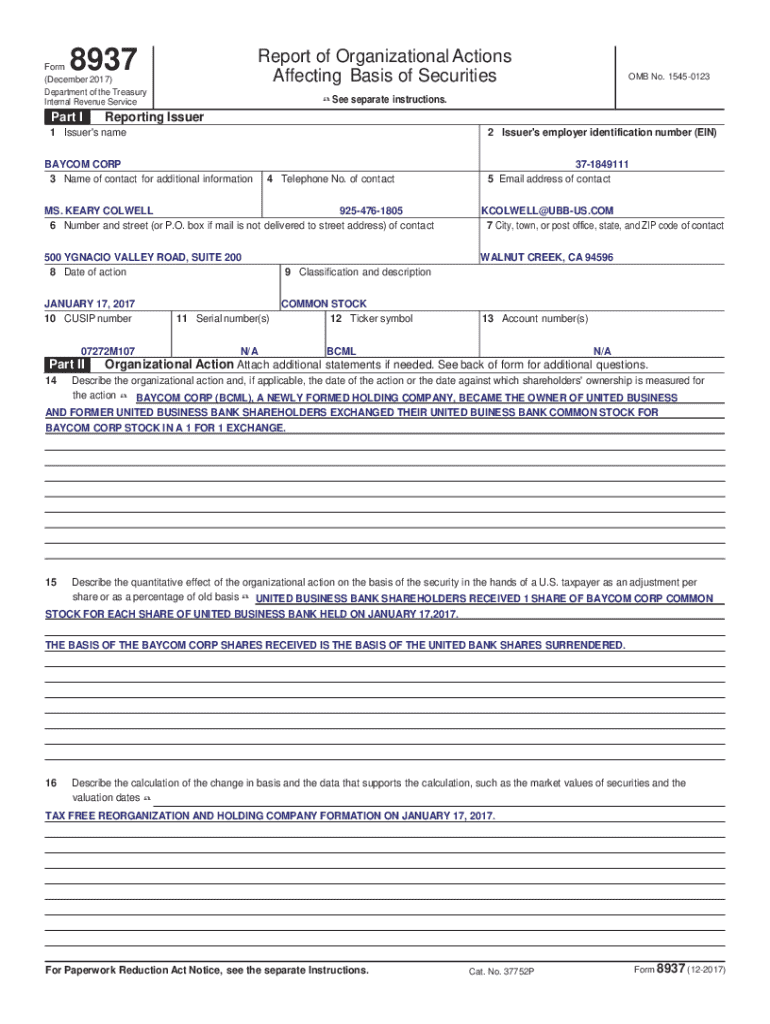 Form 8937
(December 2017)
Department of the Treasury
Internal Revenue Service

Report of Organizational Actions
Affecting Basis of Securities

▶ See separate instructions.

OMB No. 1545-0123

Part I Reporting Issuer

1 Issuer's name

BAYCOM CORP

2 Issuer's employer identification number (EIN)

37-1849111

3 Name of contact for additional information

MS. KEARY COLWELL

4 Telephone No. of contact

925-476-1805

5 Email address of contact

KCOLWELL@UBB-US.COM

6 Number and street (or P.O. box if mail is not delivered to street address) of contact

500 YGNACIO VALLEY ROAD, SUITE 200

7 City, town, or post office, state, and ZIP code of contact

WALNUT CREEK, CA 94596

8 Date of action

JANUARY 17, 2017

9 Classification and description

COMMON STOCK

10 CUSIP number

07272M107

11 Serial number(s)

N/A

12 Ticker symbol

BCML

13 Account number(s)

N/A

Part II Organizational Action Attach additional statements if needed. See back of form for additional questions.

14 Describe the organizational action and, if applicable, the date of the action or the date against which shareholders' ownership is measured for the action ▶ BAYCOM CORP (BCML), A NEWLY FORMED HOLDING COMPANY, BECAME THE OWNER OF UNITED BUSINESS AND FORMER UNITED BUSINESS BANK SHAREHOLDERS EXCHANGED THEIR UNITED BUINESS BANK COMMON STOCK FOR BAYCOM CORP STOCK IN A 1 FOR 1 EXCHANGE.

15 Describe the quantitative effect of the organizational action on the basis of the security in the hands of a U.S. taxpayer as an adjustment per share or as a percentage of old basis ▶ UNITED BUSINESS BANK SHAREHOLDERS RECEIVED 1 SHARE OF BAYCOM CORP COMMON STOCK FOR EACH SHARE OF UNITED BUSINESS BANK HELD ON JANUARY 17,2017.

THE BASIS OF THE BAYCOM CORP SHARES RECEIVED IS THE BASIS OF THE UNITED BANK SHARES SURRENDERED.

16 Describe the calculation of the change in basis and the data that supports the calculation, such as the market values of securities and the valuation dates ▶

TAX FREE REORGANIZATION AND HOLDING COMPANY FORMATION ON JANUARY 17, 2017.

For Paperwork Reduction Act Notice, see the separate Instructions.

Cat. No. 37752P

Form 8937 (12-2017)